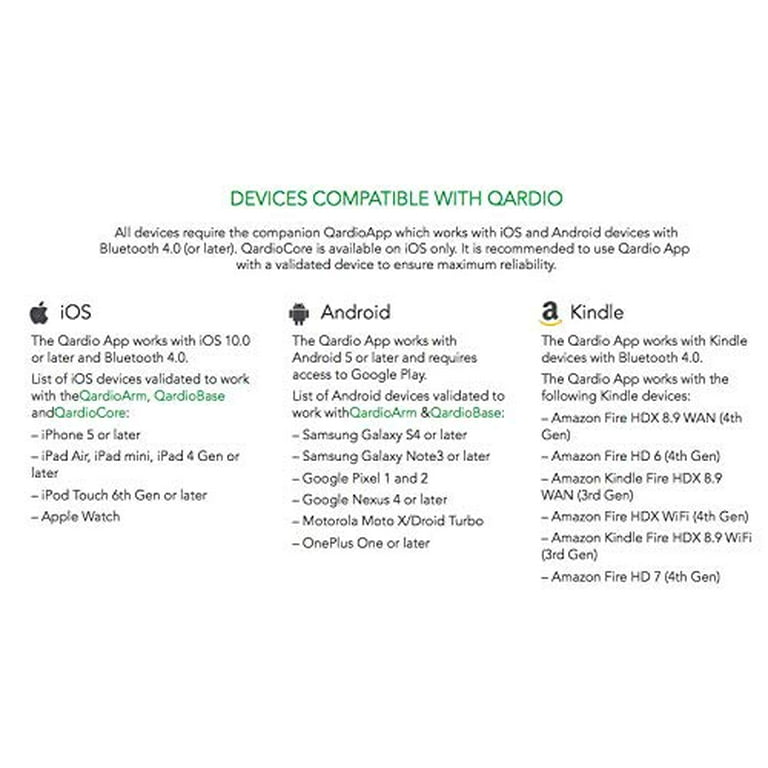 DEVICES COMPATIBLE WITH QARDIO

All devices require the companion QardioApp which works with iOS and Android devices with Bluetooth 4.0 (or later). QardioCore is available on iOS only. It is recommended to use Qardio App with a validated device to ensure maximum reliability.

iOS

The Qardio App works with iOS 10.0 or later and Bluetooth 4.0.

List of iOS devices validated to work with theQardioArm, QardioBase andQardioCore:

– iPhone 5 or later

– iPad Air, iPad mini, iPad 4 Gen or later

– iPod Touch 6th Gen or later

– Apple Watch

Android

The Qardio App works with Android 5 or later and requires access to Google Play.

List of Android devices validated to work withQardioArm &QardioBase:

– Samsung Galaxy S4 or later

– Samsung Galaxy Note3 or later

– Google Pixel 1 and 2

– Google Nexus 4 or later

– Motorola Moto X/Droid Turbo

– OnePlus One or later

Kindle

The Qardio App works with Kindle devices with Bluetooth 4.0.

The Qardio App works with the following Kindle devices:

– Amazon Fire HDX 8.9 WAN (4th Gen)

– Amazon Fire HD 6 (4th Gen)

– Amazon Kindle Fire HDX 8.9 WAN (3rd Gen)

– Amazon Fire HDX WiFi (4th Gen)

– Amazon Kindle Fire HDX 8.9 WiFi (3rd Gen)

– Amazon Fire HD 7 (4th Gen)